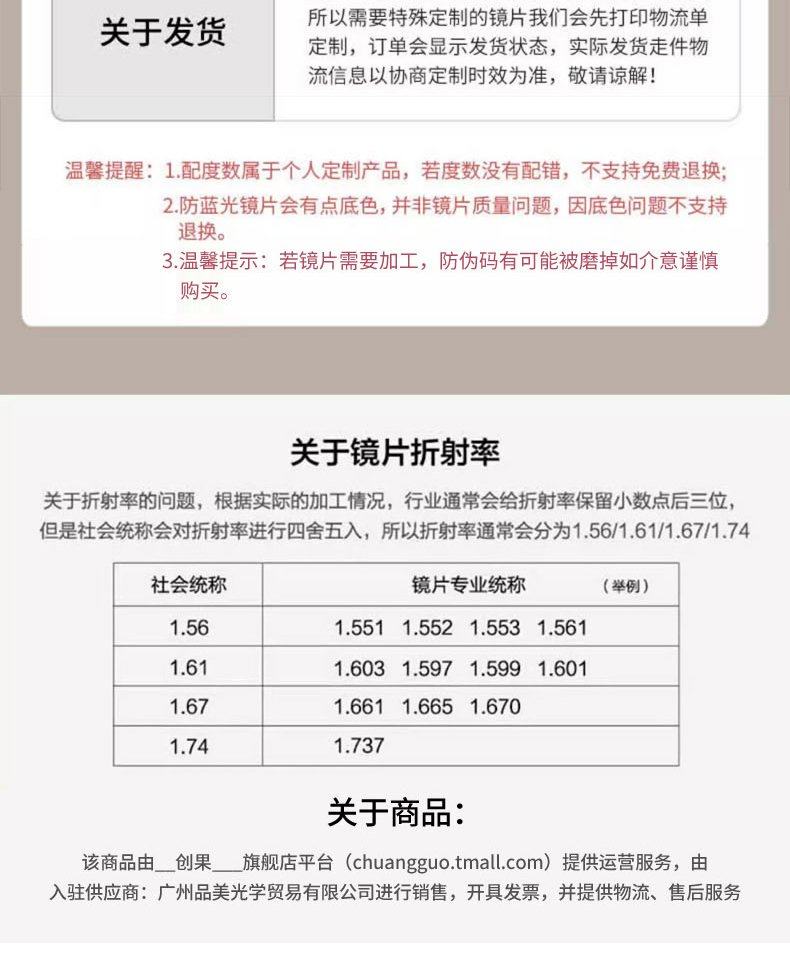 关于发货

所以需要特殊定制的镜片我们会先打印物流单定制，订单会显示发货状态，实际发货走件物流信息以协商定制时效为准，敬请谅解！

温馨提醒：1.配度数属于个人定制产品，若度数没有配错，不支持免费退换；
2.防蓝光镜片会有点底色，并非镜片质量问题，因底色问题不支持退换。
3.温馨提示：若镜片需要加工，防伪码有可能被磨掉如介意谨慎购买。

关于镜片折射率

关于折射率的问题，根据实际的加工情况，行业通常会给折射率保留小数点后三位，但是社会统称会对折射率进行四舍五入，所以折射率通常会分为1.56/1.61/1.67/1.74

| 社会统称 | 镜片专业统称 （举例） |
|---|---|
| 1.56 | 1.551 1.552 1.553 1.561 |
| 1.61 | 1.603 1.597 1.599 1.601 |
| 1.67 | 1.661 1.665 1.670 |
| 1.74 | 1.737 |

关于商品：

该商品由__创果___旗舰店平台（chuangguo.tmall.com）提供运营服务，由入驻供应商：广州品美光学贸易有限公司进行销售，开具发票，并提供物流、售后服务